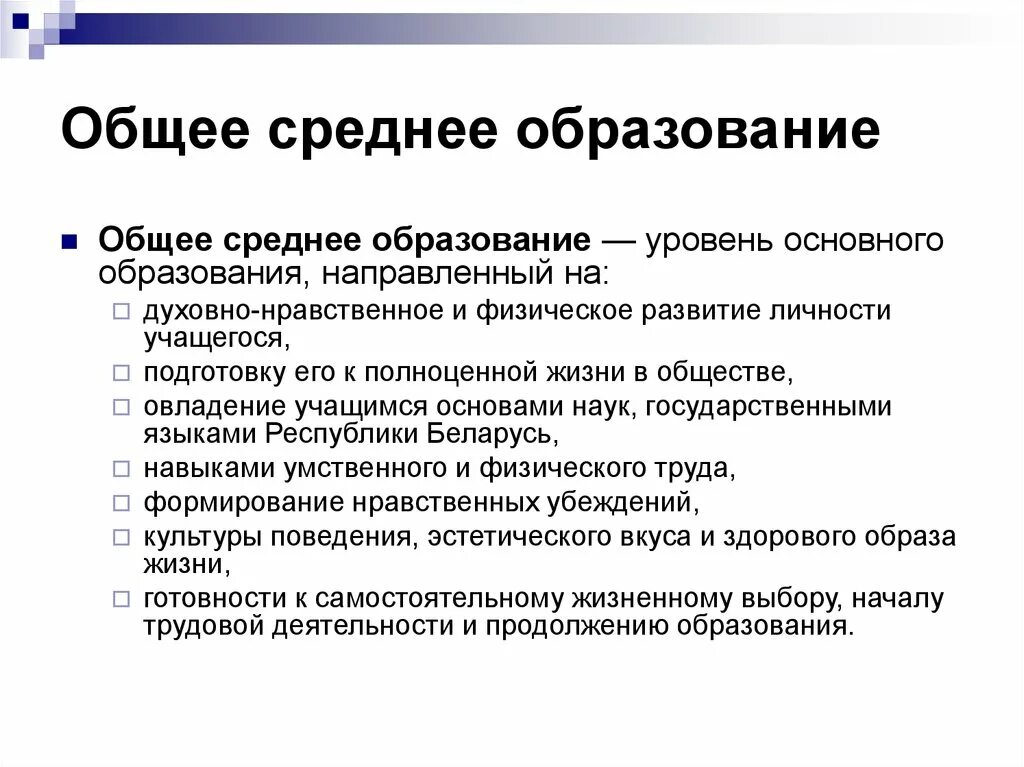 Общее среднее образование

Общее среднее образование — уровень основного образования, направленный на:

духовно-нравственное и физическое развитие личности учащегося,

подготовку его к полноценной жизни в обществе,

овладение учащимся основами наук, государственными языками Республики Беларусь,

навыками умственного и физического труда,

формирование нравственных убеждений,

культуры поведения, эстетического вкуса и здорового образа жизни,

готовности к самостоятельному жизненному выбору, началу трудовой деятельности и продолжению образования.